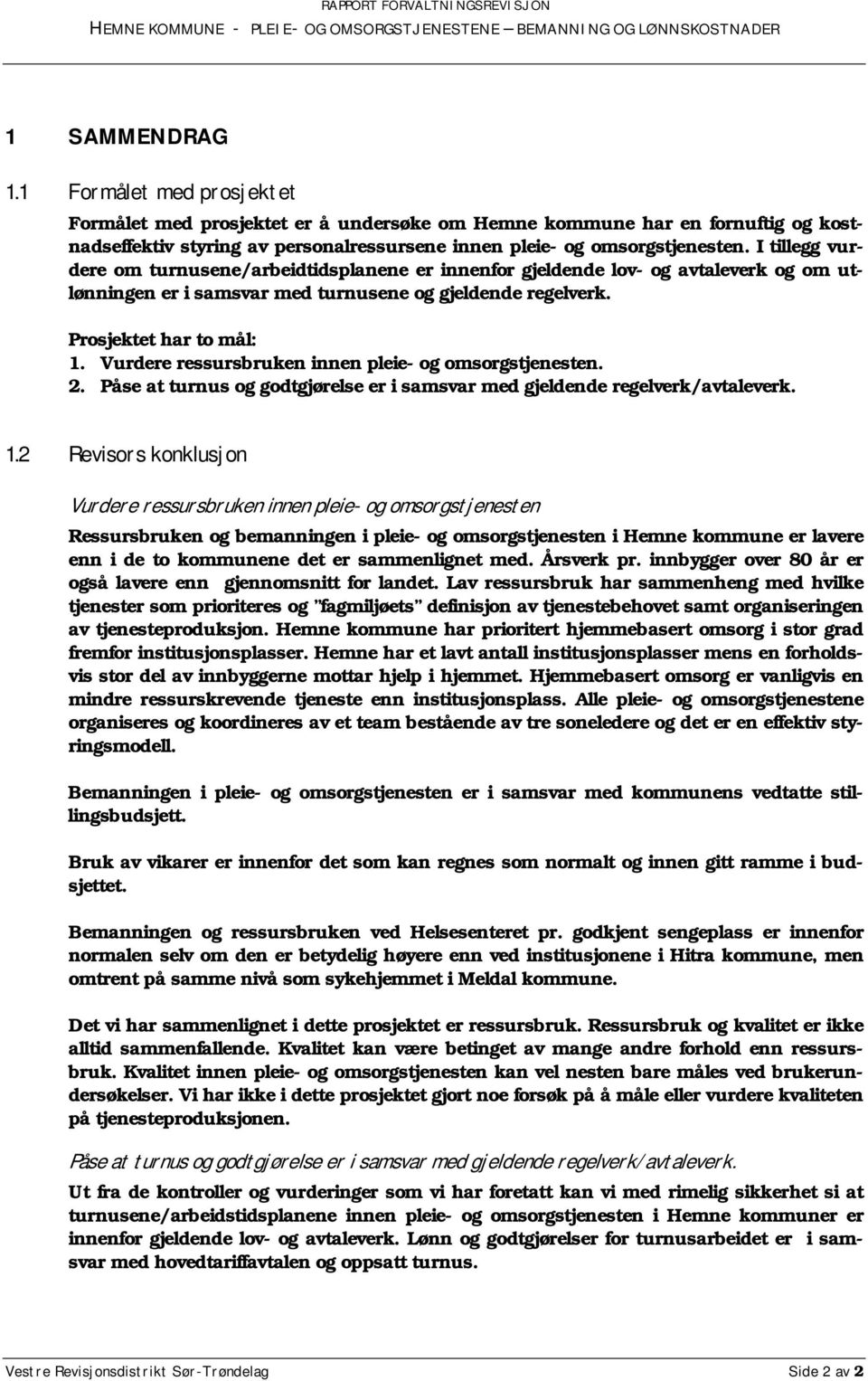 RAPPORT FORVALTNINGSREVISJON
HEMNE KOMMUNE - PLEIE- OG OMSORGSTJENESTENE – BEMANNING OG LØNNSKOSTNADER

1 SAMMENDRAG

1.1 Formålet med prosjektet

Formålet med prosjektet er å undersøke om Hemne kommune har en fornuftig og kostnadseffektiv styring av personalressursene innen pleie- og omsorgstjenesten. I tillegg vurdere om turnusene/arbeidtidsplanene er innenfor gjeldende lov- og avtaleverk og om utlønningen er i samsvar med turnusene og gjeldende regelverk.

Prosjektet har to mål:
1. Vurdere ressursbruken innen pleie- og omsorgstjenesten.
2. Påse at turnus og godtgjørelse er i samsvar med gjeldende regelverk/avtaleverk.

1.2 Revisors konklusjon

Vurdere ressursbruken innen pleie- og omsorgstjenesten

Ressursbruken og bemanningen i pleie- og omsorgstjenesten i Hemne kommune er lavere enn i de to kommunene det er sammenlignet med. Årsverk pr. innbygger over 80 år er også lavere enn gjennomsnitt for landet. Lav ressursbruk har sammenheng med hvilke tjenester som prioriteres og "fagmiljøets" definisjon av tjenestebehovet samt organiseringen av tjenesteproduksjon. Hemne kommune har prioritert hjemmebasert omsorg i stor grad fremfor institusjonsplasser. Hemne har et lavt antall institusjonsplasser mens en forholdsvis stor del av innbyggerne mottar hjelp i hjemmet. Hjemmebasert omsorg er vanligvis en mindre ressurskrevende tjeneste enn institusjonsplass. Alle pleie- og omsorgstjenestene organiseres og koordineres av et team bestående av tre soneledere og det er en effektiv styringsmodell.

Bemanningen i pleie- og omsorgstjenesten er i samsvar med kommunens vedtatte stillingsbudsjett.

Bruk av vikarer er innenfor det som kan regnes som normalt og innen gitt ramme i budsjettet.

Bemanningen og ressursbruken ved Helsesenteret pr. godkjent sengeplass er innenfor normalen selv om den er betydelig høyere enn ved institusjonene i Hitra kommune, men omtrent på samme nivå som sykehjemmet i Meldal kommune.

Det vi har sammenlignet i dette prosjektet er ressursbruk. Ressursbruk og kvalitet er ikke alltid sammenfallende. Kvalitet kan være betinget av mange andre forhold enn ressursbruk. Kvalitet innen pleie- og omsorgstjenesten kan vel nesten bare måles ved brukerundersøkelser. Vi har ikke i dette prosjektet gjort noe forsøk på å måle eller vurdere kvaliteten på tjenesteproduksjonen.

Påse at turnus og godtgjørelse er i samsvar med gjeldende regelverk/avtaleverk.

Ut fra de kontroller og vurderinger som vi har foretatt kan vi med rimelig sikkerhet si at turnusene/arbeidstidsplanene innen pleie- og omsorgstjenesten i Hemne kommuner er innenfor gjeldende lov- og avtaleverk. Lønn og godtgjørelser for turnusarbeidet er i samsvar med hovedtariffavtalen og oppsatt turnus.

Vestre Revisjonsdistrikt Sør-Trøndelag Side 2 av 2